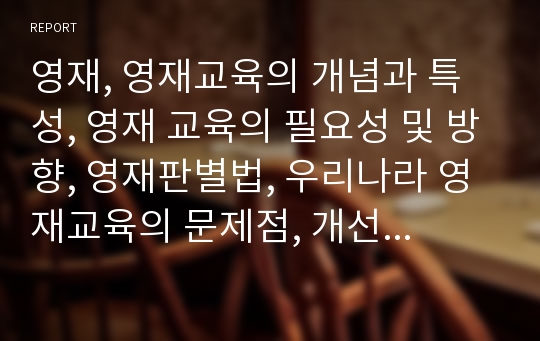 REPORT

영재, 영재교육의 개념과 특성, 영재 교육의 필요성 및 방향, 영재판별법, 우리나라 영재교육의 문제점, 개선...